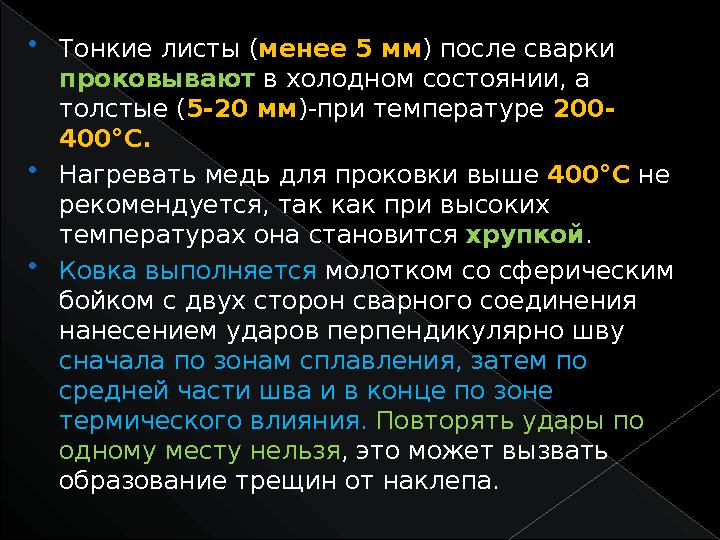 Тонкие листы (менее 5 мм) после сварки проковывают в холодном состоянии, а толстые (5-20 мм)-при температуре 200-400°С.

Нагревать медь для проковки выше 400°С не рекомендуется, так как при высоких температурах она становится хрупкой.

Ковка выполняется молотком со сферическим бойком с двух сторон сварного соединения нанесением ударов перпендикулярно шву сначала по зонам сплавления, затем по средней части шва и в конце по зоне термического влияния. Повторять удары по одному месту нельзя, это может вызвать образование трещин от наклепа.